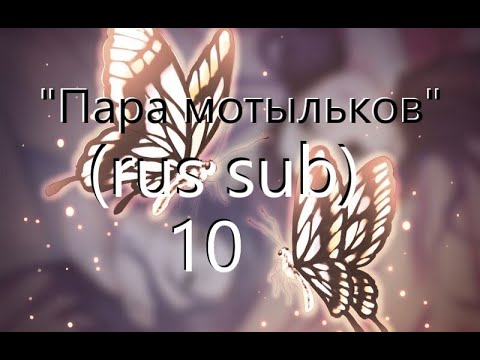 "Пара мотыльков"
(rus sub)
10